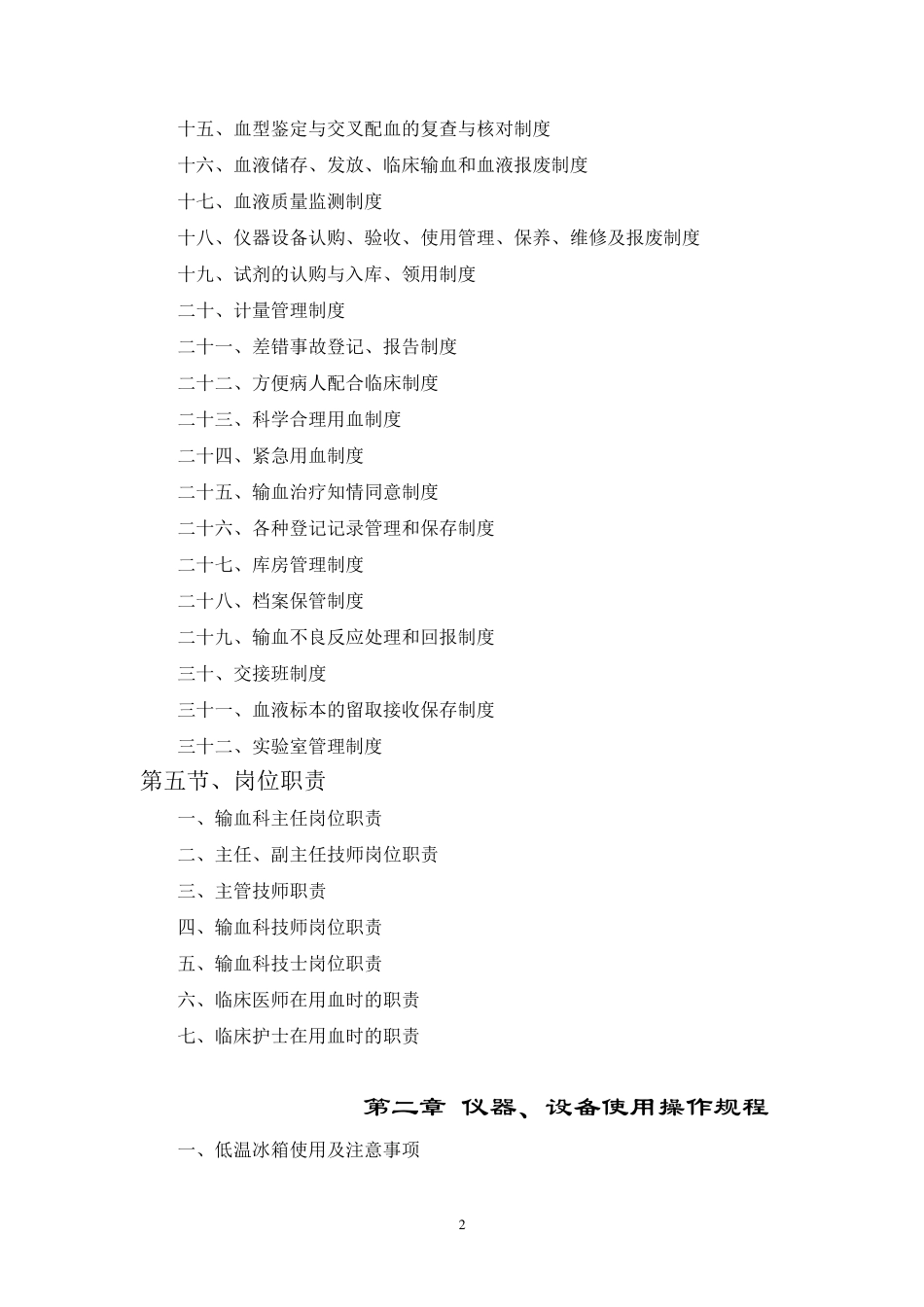 十五、血型鉴定与交叉配血的复查与核对制度

十六、血液储存、发放、临床输血和血液报废制度

十七、血液质量监测制度

十八、仪器设备认购、验收、使用管理、保养、维修及报废制度

十九、试剂的认购与入库、领用制度

二十、计量管理制度

二十一、差错事故登记、报告制度

二十二、方便病人配合临床制度

二十三、科学合理用血制度

二十四、紧急用血制度

二十五、输血治疗知情同意制度

二十六、各种登记记录管理和保存制度

二十七、库房管理制度

二十八、档案保管制度

二十九、输血不良反应处理和回报制度

三十、交接班制度

三十一、血液标本的留取接收保存制度

三十二、实验室管理制度

第五节、岗位职责

一、输血科主任岗位职责

二、主任、副主任技师岗位职责

三、主管技师职责

四、输血科技师岗位职责

五、输血科技士岗位职责

六、临床医师在用血时的职责

七、临床护士在用血时的职责

第二章 仪器、设备使用操作规程

一、低温冰箱使用及注意事项

2